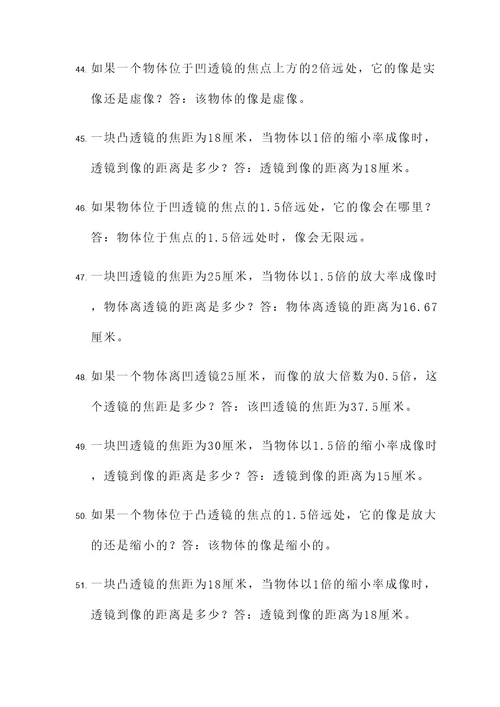 44. 如果一个物体位于凹透镜的焦点上方的2倍远处，它的像是实像还是虚像？答：该物体的像是虚像。

45. 一块凸透镜的焦距为18厘米，当物体以1倍的缩小率成像时，透镜到像的距离是多少？答：透镜到像的距离为18厘米。

46. 如果物体位于凹透镜的焦点的1.5倍远处，它的像会在哪里？答：物体位于焦点的1.5倍远处时，像会无限远。

47. 一块凹透镜的焦距为25厘米，当物体以1.5倍的放大率成像时，物体离透镜的距离是多少？答：物体离透镜的距离为16.67厘米。

48. 如果一个物体离凹透镜25厘米，而像的放大倍数为0.5倍，这个透镜的焦距是多少？答：该凹透镜的焦距为37.5厘米。

49. 一块凹透镜的焦距为30厘米，当物体以1.5倍的缩小率成像时，透镜到像的距离是多少？答：透镜到像的距离为15厘米。

50. 如果一个物体位于凸透镜的焦点的1.5倍远处，它的像是放大的还是缩小的？答：该物体的像是缩小的。

51. 一块凸透镜的焦距为18厘米，当物体以1倍的缩小率成像时，透镜到像的距离是多少？答：透镜到像的距离为18厘米。